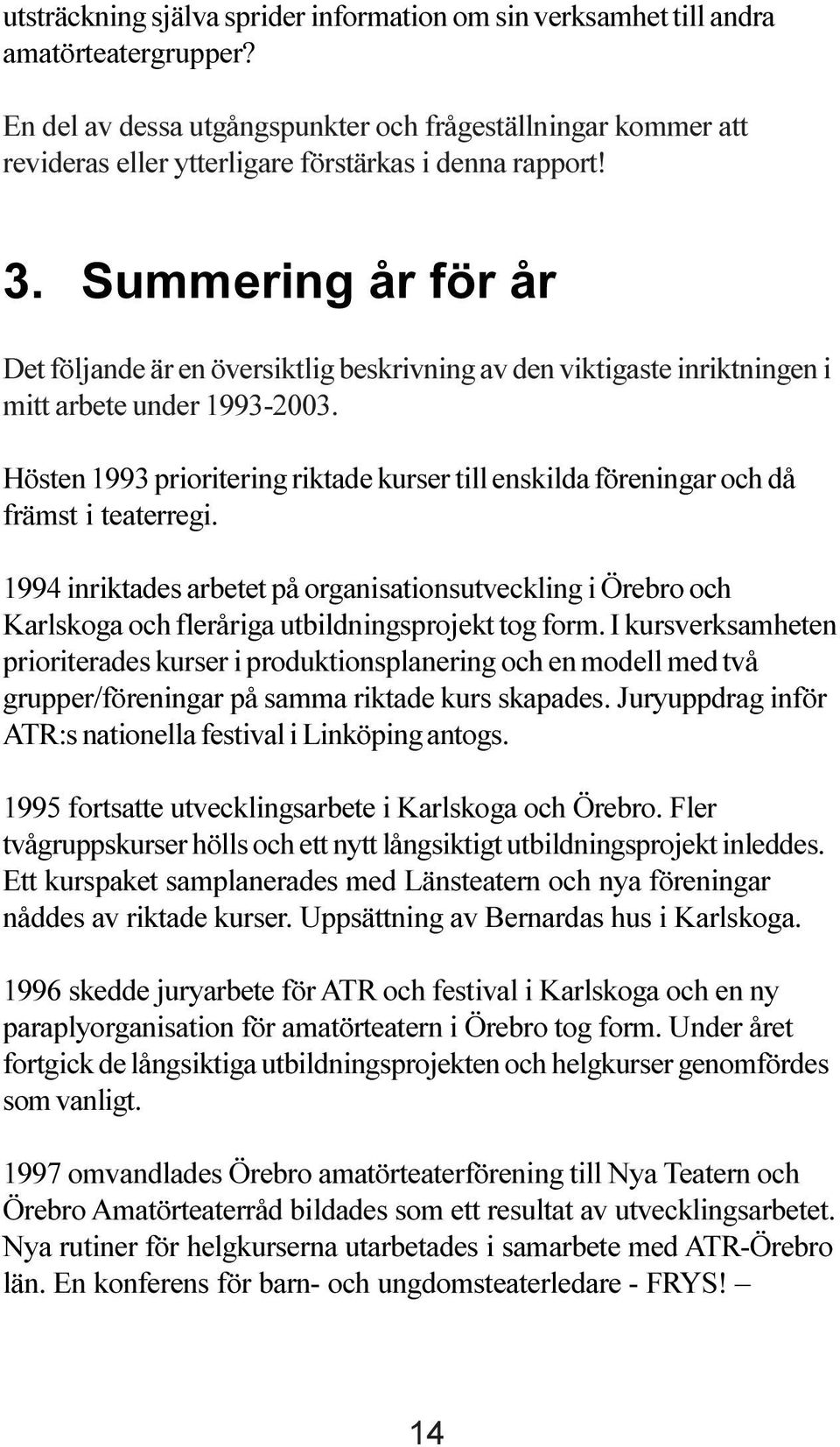 utsträckning själva sprider information om sin verksamhet till andra amatörteatergrupper?

En del av dessa utgångspunkter och frågeställningar kommer att revideras eller ytterligare förstärkas i denna rapport!

3. Summering år för år

Det följande är en översiktlig beskrivning av den viktigaste inriktningen i mitt arbete under 1993-2003.

Hösten 1993 prioritering riktade kurser till enskilda föreningar och då främst i teaterregi.

1994 inriktades arbetet på organisationsutveckling i Örebro och Karlskoga och fleråriga utbildningsprojekt tog form. I kursverksamheten prioriterades kurser i produktionsplanering och en modell med två grupper/föreningar på samma riktade kurs skapades. Juryuppdrag inför ATR:s nationella festival i Linköping antogs.

1995 fortsatte utvecklingsarbete i Karlskoga och Örebro. Fler tvågruppskurser hölls och ett nytt långsiktigt utbildningsprojekt inleddes. Ett kurspaket samplanerades med Länsteatern och nya föreningar nåddes av riktade kurser. Uppsättning av Bernardas hus i Karlskoga.

1996 skedde juryarbete för ATR och festival i Karlskoga och en ny paraplyorganisation för amatörteatern i Örebro tog form. Under året fortgick de långsiktiga utbildningsprojekten och helgkurser genomfördes som vanligt.

1997 omvandlades Örebro amatörteaterförening till Nya Teatern och Örebro Amatörteaterråd bildades som ett resultat av utvecklingsarbetet. Nya rutiner för helgkurserna utarbetades i samarbete med ATR-Örebro län. En konferens för barn- och ungdomsteaterledare - FRYS! –

14